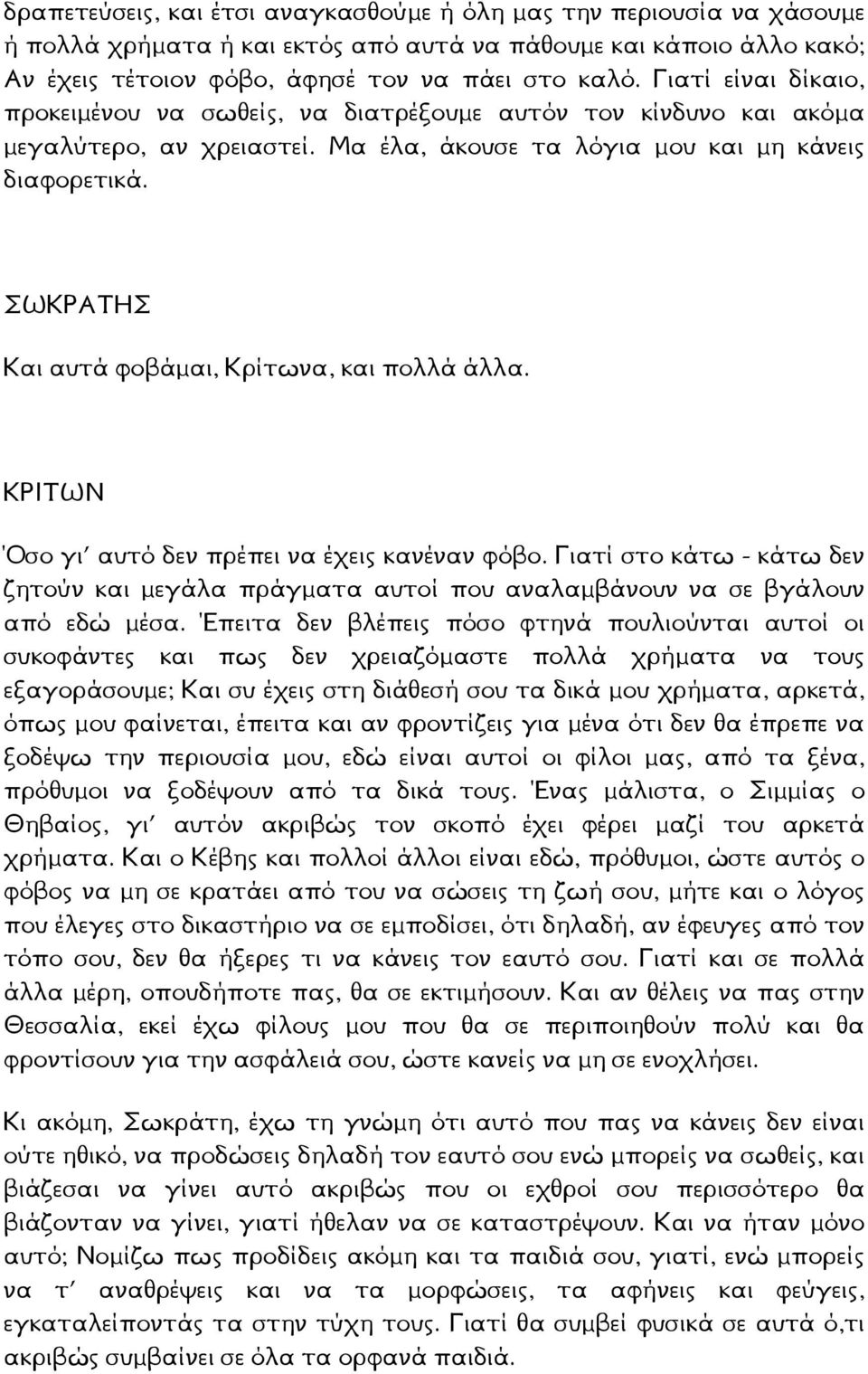 δραπετεύσεις, και έτσι αναγκασθούμε ή όλη μας την περιουσία να χάσουμε ή πολλά χρήματα ή και εκτός από αυτά να πάθουμε και κάποιο άλλο κακό; Αν έχεις τέτοιον φόβο, άφησέ τον να πάει στο καλό. Γιατί είναι δίκαιο, προκειμένου να σωθείς, να διατρέξουμε αυτόν τον κίνδυνο και ακόμα μεγαλύτερο, αν χρειαστεί. Μα έλα, άκουσε τα λόγια μου και μη κάνεις διαφορετικά.

ΣΩΚΡΑΤΗΣ

Και αυτά φοβάμαι, Κρίτωνα, και πολλά άλλα.

ΚΡΙΤΩΝ

Όσο γι' αυτό δεν πρέπει να έχεις κανέναν φόβο. Γιατί στο κάτω - κάτω δεν ζητούν και μεγάλα πράγματα αυτοί που αναλαμβάνουν να σε βγάλουν από εδώ μέσα. Έπειτα δεν βλέπεις πόσο φτηνά πουλιούνται αυτοί οι συκοφάντες και πως δεν χρειαζόμαστε πολλά χρήματα να τους εξαγοράσουμε; Και συ έχεις στη διάθεσή σου τα δικά μου χρήματα, αρκετά, όπως μου φαίνεται, έπειτα και αν φροντίζεις για μένα ότι δεν θα έπρεπε να ξοδέψω την περιουσία μου, εδώ είναι αυτοί οι φίλοι μας, από τα ξένα, πρόθυμοι να ξοδέψουν από τα δικά τους. Ένας μάλιστα, ο Σιμμίας ο Θηβαίος, γι' αυτόν ακριβώς τον σκοπό έχει φέρει μαζί του αρκετά χρήματα. Και ο Κέβης και πολλοί άλλοι είναι εδώ, πρόθυμοι, ώστε αυτός ο φόβος να μη σε κρατάει από του να σώσεις τη ζωή σου, μήτε και ο λόγος που έλεγες στο δικαστήριο να σε εμποδίσει, ότι δηλαδή, αν έφευγες από τον τόπο σου, δεν θα ήξερες τι να κάνεις τον εαυτό σου. Γιατί και σε πολλά άλλα μέρη, οπουδήποτε πας, θα σε εκτιμήσουν. Και αν θέλεις να πας στην Θεσσαλία, εκεί έχω φίλους μου που θα σε περιποιηθούν πολύ και θα φροντίσουν για την ασφάλειά σου, ώστε κανείς να μη σε ενοχλήσει.

Κι ακόμη, Σωκράτη, έχω τη γνώμη ότι αυτό που πας να κάνεις δεν είναι ούτε ηθικό, να προδώσεις δηλαδή τον εαυτό σου ενώ μπορείς να σωθείς, και βιάζεσαι να γίνει αυτό ακριβώς που οι εχθροί σου περισσότερο θα βιάζονταν να γίνει, γιατί ήθελαν να σε καταστρέψουν. Και να ήταν μόνο αυτό; Νομίζω πως προδίδεις ακόμη και τα παιδιά σου, γιατί, ενώ μπορείς να τ' αναθρέψεις και να τα μορφώσεις, τα αφήνεις και φεύγεις, εγκαταλείποντάς τα στην τύχη τους. Γιατί θα συμβεί φυσικά σε αυτά ό,τι ακριβώς συμβαίνει σε όλα τα ορφανά παιδιά.